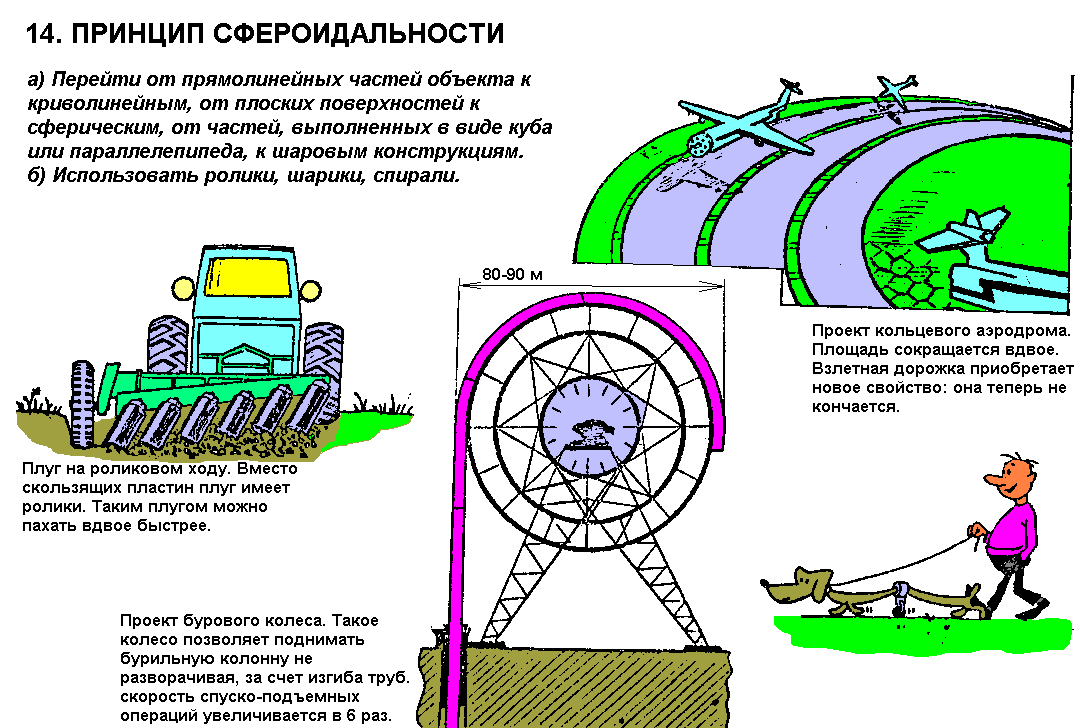 14. ПРИНЦИП СФЕРОИДАЛЬНОСТИ

а) Перейти от прямолинейных частей объекта к криволинейным, от плоских поверхностей к сферическим, от частей, выполненных в виде куба или параллелепипеда, к шаровым конструкциям.
б) Использовать ролики, шарики, спирали.

80-90 м

Проект кольцевого аэродрома. Площадь сокращается вдвое. Взлетная дорожка приобретает новое свойство: она теперь не кончается.

Плуг на роликовом ходу. Вместо скользящих пластин плуг имеет ролики. Таким плугом можно пахать вдвое быстрее.

Проект бурового колеса. Такое колесо позволяет поднимать бурильную колонну не разворачивая, за счет изгиба труб. скорость спуско-подъемных операций увеличивается в 6 раз.